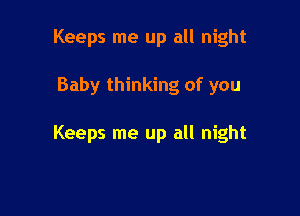 Keeps me up all night

Baby thinking of you

Keeps me up all night